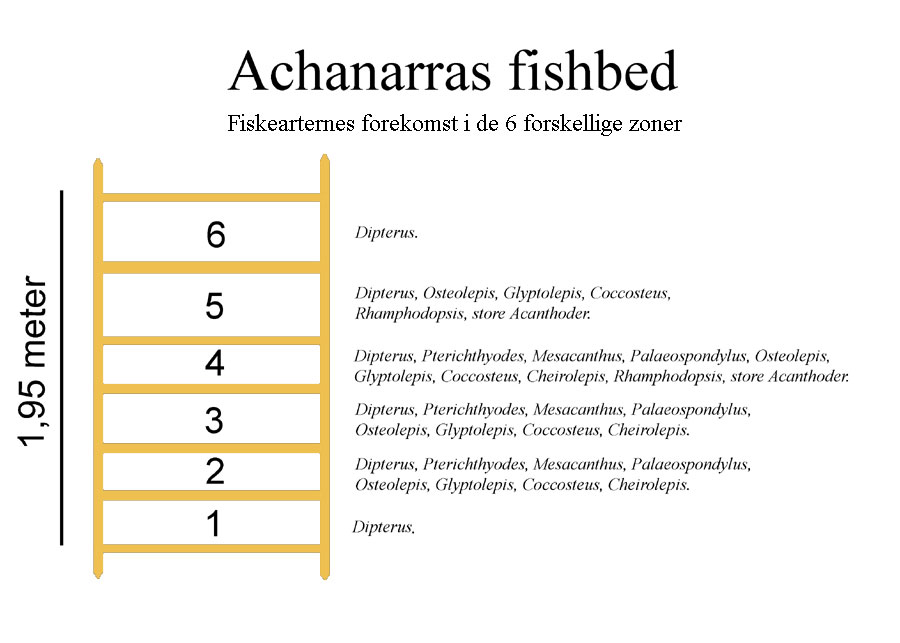 Achanarras fishbed

Fiskearternes forekomst i de 6 forskellige zoner

1,95 meter

6

Dipterus.

5

Dipterus, Osteolepis, Glyptolepis, Coccosteus, Rhamphodopsis, store Acanthoder.

4

Dipterus, Pterichthyodes, Mesacanthus, Palaeospondylus, Osteolepis, Glyptolepis, Coccosteus, Cheirolepis, Rhamphodopsis, store Acanthoder.

3

Dipterus, Pterichthyodes, Mesacanthus, Palaeospondylus, Osteolepis, Glyptolepis, Coccosteus, Cheirolepis.

2

Dipterus, Pterichthyodes, Mesacanthus, Palaeospondylus, Osteolepis, Glyptolepis, Coccosteus, Cheirolepis.

1

Dipterus.